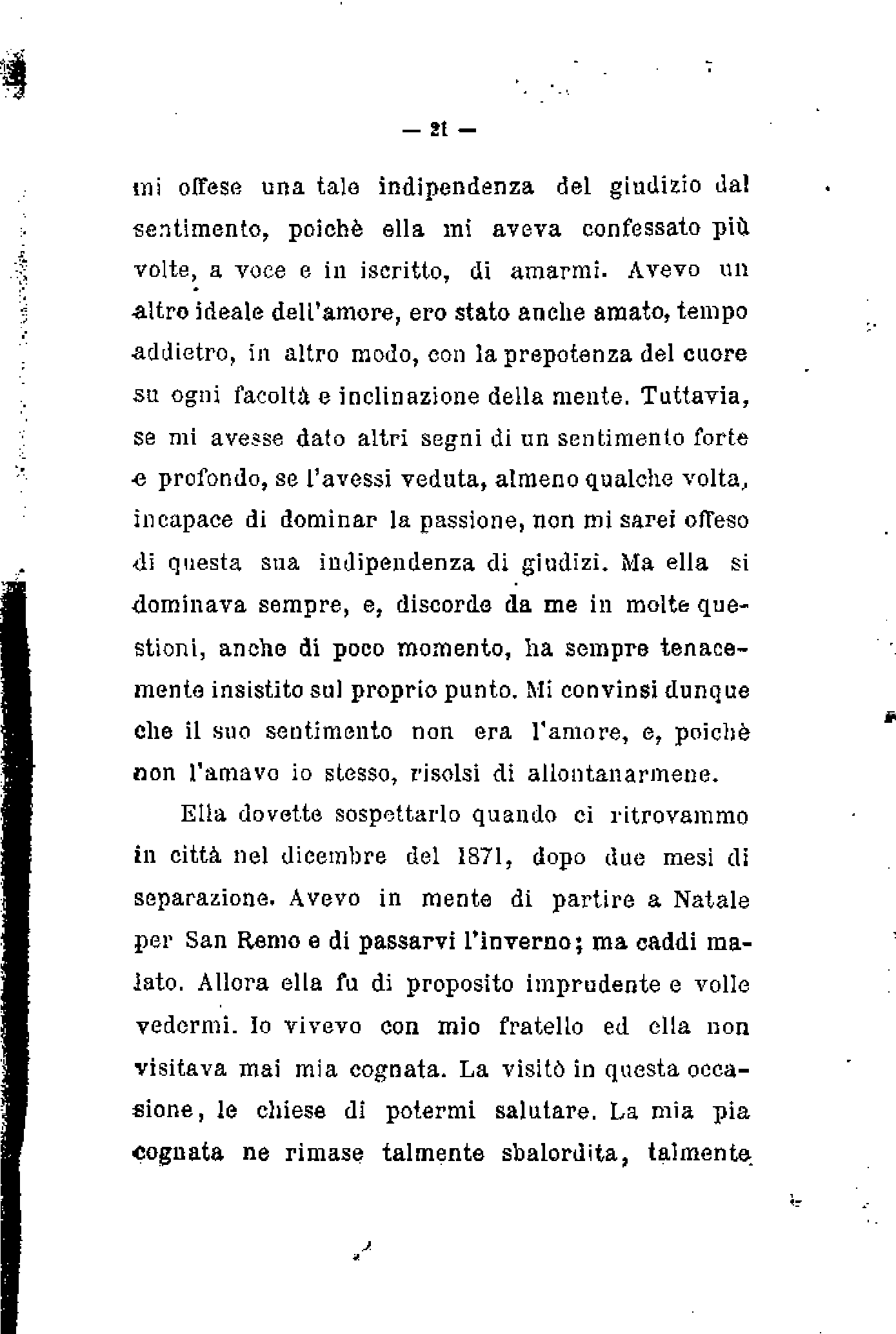 — 21 —

mi offese una tale indipendenza del giudizio dal sentimento, poichè ella mi aveva confessato più volte, a voce e in iscritto, di amarmi. Avevo un altro ideale dell'amore, ero stato anche amato, tempo addietro, in altro modo, con la prepotenza del cuore su ogni facoltà e inclinazione della mente. Tuttavia, se mi avesse dato altri segni di un sentimento forte e profondo, se l'avessi veduta, almeno qualche volta, incapace di dominar la passione, non mi sarei offeso di questa sua indipendenza di giudizi. Ma ella si dominava sempre, e, discorde da me in molte questioni, anche di poco momento, ha sempre tenacemente insistito sul proprio punto. Mi convinsi dunque che il suo sentimento non era l'amore, e, poichè non l'amavo io stesso, risolsi di allontanarmene.

Ella dovette sospettarlo quando ci ritrovammo in città nel dicembre del 1871, dopo due mesi di separazione. Avevo in mente di partire a Natale per San Remo e di passarvi l'inverno; ma caddi malato. Allora ella fu di proposito imprudente e volle vedermi. Io vivevo con mio fratello ed ella non visitava mai mia cognata. La visitò in questa occasione, le chiese di potermi salutare. La mia pia cognata ne rimase talmente sbalordita, talmente